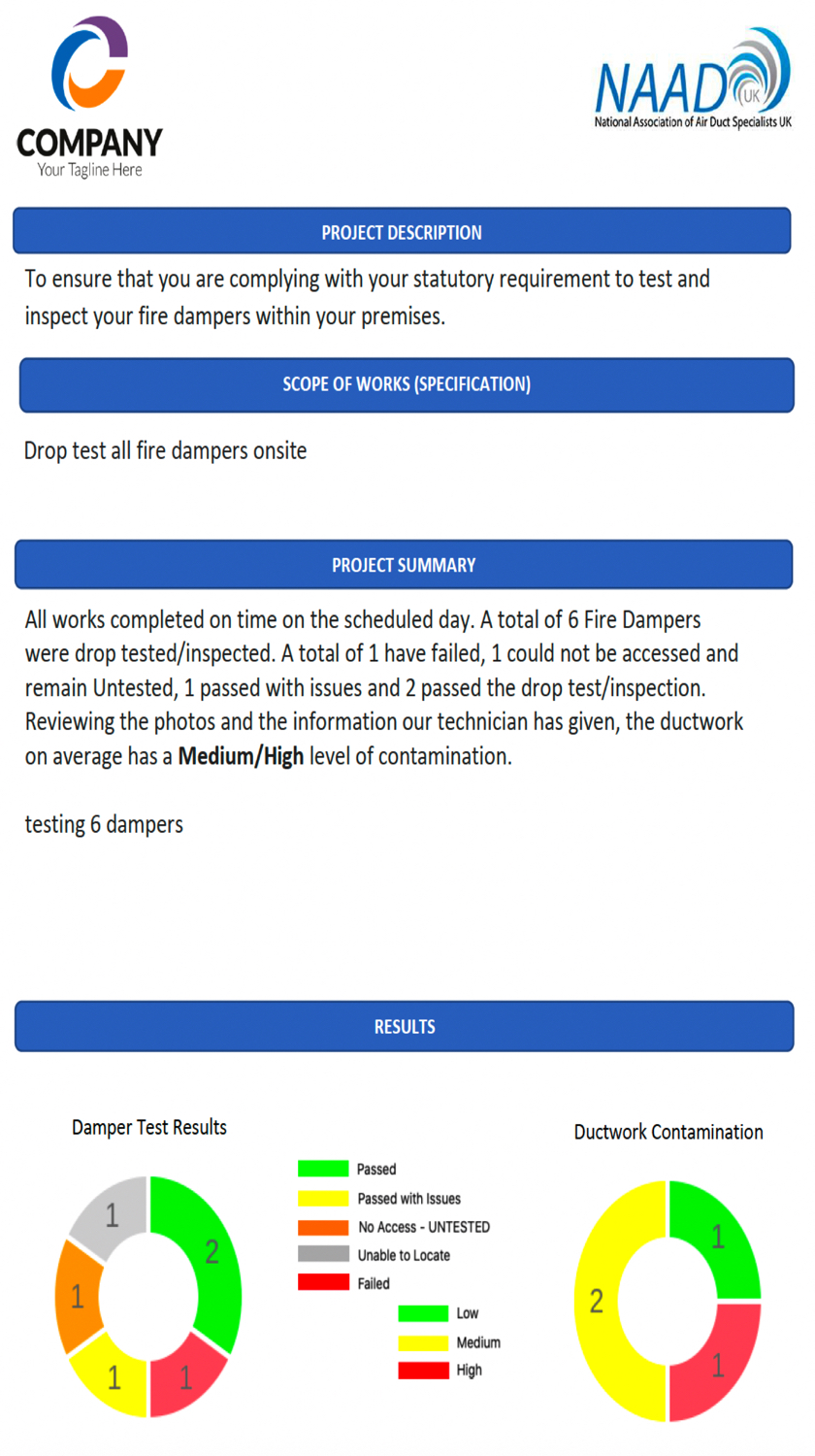 COMPANY
Your Tagline Here

NAAD UK
National Association of Air Duct Specialists UK

PROJECT DESCRIPTION

To ensure that you are complying with your statutory requirement to test and inspect your fire dampers within your premises.

SCOPE OF WORKS (SPECIFICATION)

Drop test all fire dampers onsite

PROJECT SUMMARY

All works completed on time on the scheduled day. A total of 6 Fire Dampers were drop tested/inspected. A total of 1 have failed, 1 could not be accessed and remain Untested, 1 passed with issues and 2 passed the drop test/inspection. Reviewing the photos and the information our technician has given, the ductwork on average has a **Medium/High** level of contamination.

testing 6 dampers

RESULTS

Damper Test Results

1
2
1
1
1

Passed
Passed with Issues
No Access - UNTESTED
Unable to Locate
Failed

Low
Medium
High

Ductwork Contamination

1
2
1